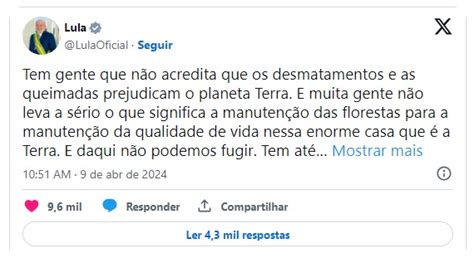 Lula
@LulaOficial · Seguir

Tem gente que não acredita que os desmatamentos e as queimadas prejudicam o planeta Terra. E muita gente não leva a sério o que significa a manutenção das florestas para a manutenção da qualidade de vida nessa enorme casa que é a Terra. E daqui não podemos fugir. Tem até... Mostrar mais

10:51 AM · 9 de abr de 2024

9,6 mil Responder Compartilhar

Ler 4,3 mil respostas